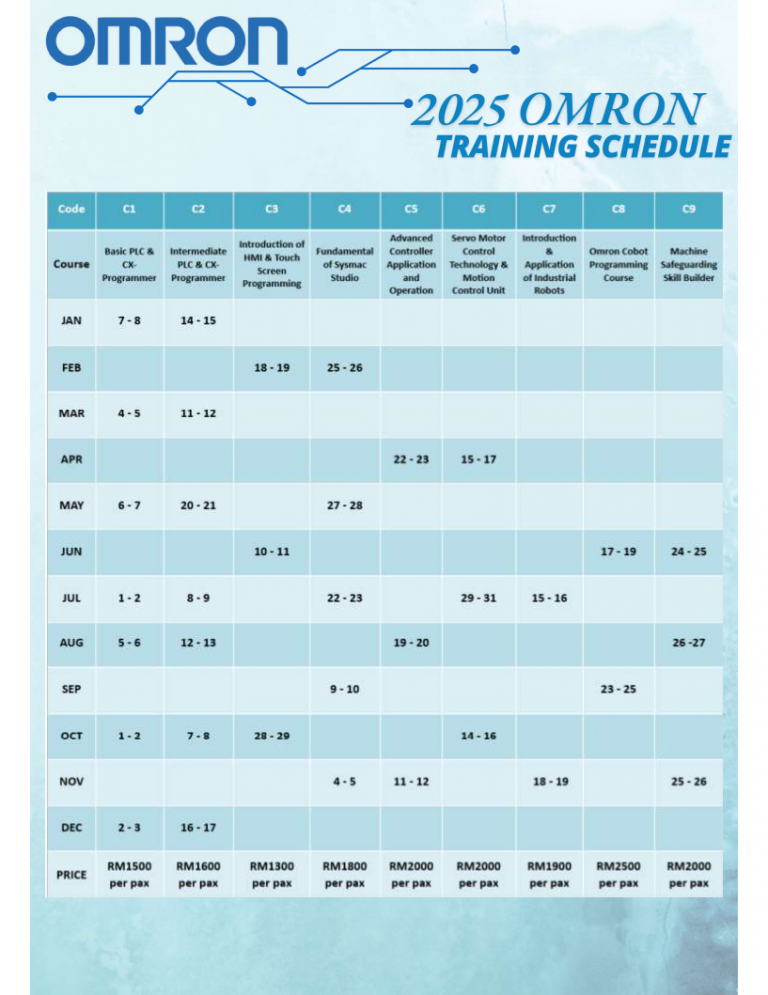 OMRON

2025 OMRON
TRAINING SCHEDULE

| Code | C1 | C2 | C3 | C4 | C5 | C6 | C7 | C8 | C9 |
|---|---|---|---|---|---|---|---|---|---|
| Course | Basic PLC & CX-Programmer | Intermediate PLC & CX-Programmer | Introduction of HMI & Touch Screen Programming | Fundamental of Sysmac Studio | Advanced Controller Application and Operation | Servo Motor Control Technology & Motion Control Unit | Introduction & Application of Industrial Robots | Omron Cobot Programming Course | Machine Safeguarding Skill Builder |
| JAN | 7 - 8 | 14 - 15 | | | | | | | |
| FEB | | | 18 - 19 | 25 - 26 | | | | | |
| MAR | 4 - 5 | 11 - 12 | | | | | | | |
| APR | | | | | 22 - 23 | 15 - 17 | | | |
| MAY | 6 - 7 | 20 - 21 | | 27 - 28 | | | | | |
| JUN | | | 10 - 11 | | | | | 17 - 19 | 24 - 25 |
| JUL | 1 - 2 | 8 - 9 | | 22 - 23 | | 29 - 31 | 15 - 16 | | |
| AUG | 5 - 6 | 12 - 13 | | | 19 - 20 | | | | 26 -27 |
| SEP | | | | 9 - 10 | | | | 23 - 25 | |
| OCT | 1 - 2 | 7 - 8 | 28 - 29 | | | 14 - 16 | | | |
| NOV | | | | 4 - 5 | 11 - 12 | | 18 - 19 | | 25 - 26 |
| DEC | 2 - 3 | 16 - 17 | | | | | | | |
| PRICE | RM1500 per pax | RM1600 per pax | RM1300 per pax | RM1800 per pax | RM2000 per pax | RM2000 per pax | RM1900 per pax | RM2500 per pax | RM2000 per pax |